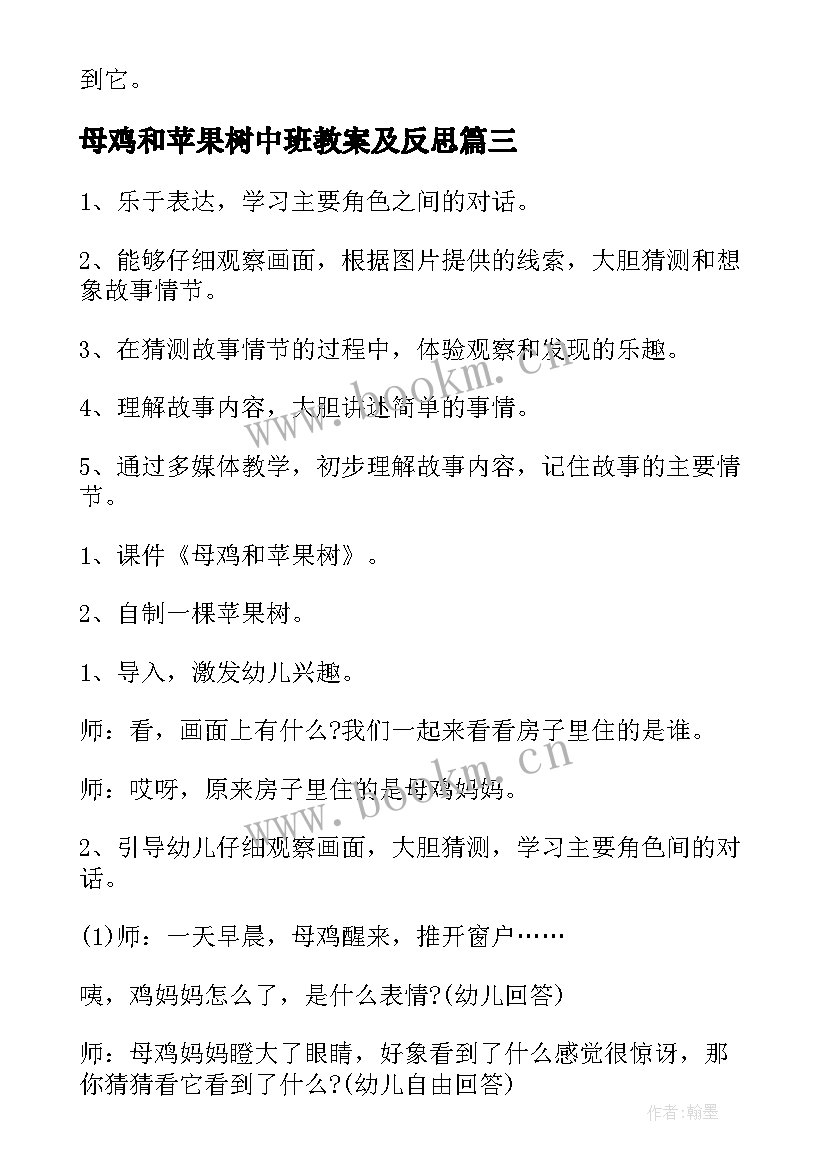 到它。

母鸡和苹果树中班教案及反思篇三

1、乐于表达，学习主要角色之间的对话。

2、能够仔细观察画面，根据图片提供的线索，大胆猜测和想象故事情节。

3、在猜测故事情节的过程中，体验观察和发现的乐趣。

4、理解故事内容，大胆讲述简单的事情。

5、通过多媒体教学，初步理解故事内容，记住故事的主要情节。

1、课件《母鸡和苹果树》。

2、自制一棵苹果树。

1、导入，激发幼儿兴趣。

师：看，画面上有什么?我们一起来看看房子里住的是谁。

师：哎呀，原来房子里住的是母鸡妈妈。

2、引导幼儿仔细观察画面，大胆猜测，学习主要角色间的对话。

(1)师：一天早晨，母鸡醒来，推开窗户……

咦，鸡妈妈怎么了，是什么表情?(幼儿回答)

师：母鸡妈妈瞪大了眼睛，好象看到了什么感觉很惊讶，那你猜猜看它看到了什么?(幼儿自由回答)

www.bookm.cn

www.bookm.cn

作者:翰墨